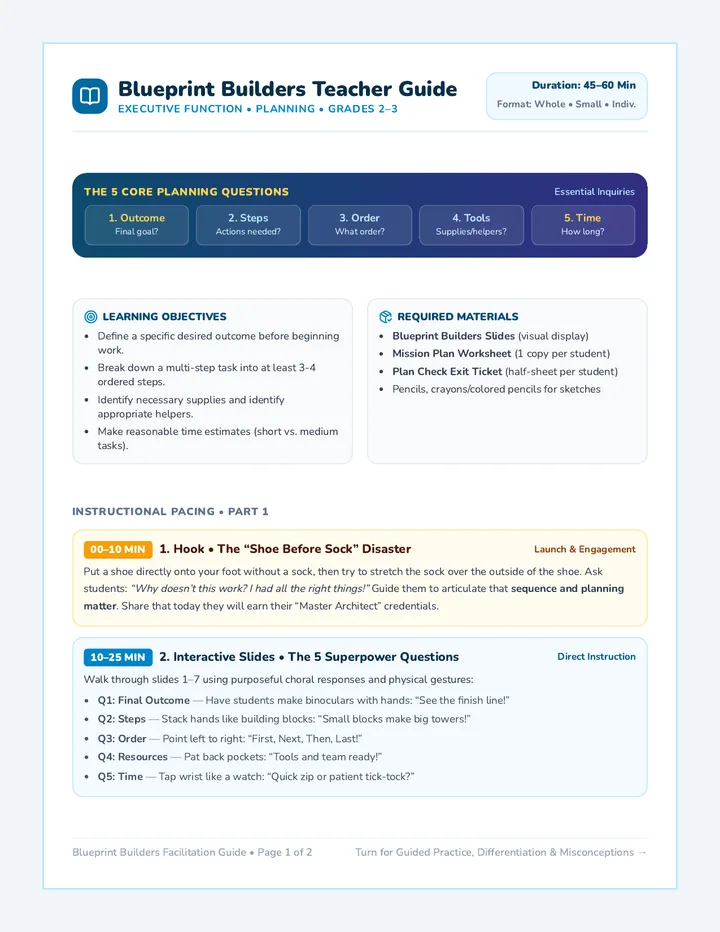 Blueprint Builders Teacher Guide
EXECUTIVE FUNCTION • PLANNING • GRADES 2–3

Duration: 45–60 Min
Format: Whole • Small • Indiv.

THE 5 CORE PLANNING QUESTIONS
Essential Inquiries

1. Outcome
Final goal?

2. Steps
Actions needed?

3. Order
What order?

4. Tools
Supplies/helpers?

5. Time
How long?

LEARNING OBJECTIVES
• Define a specific desired outcome before beginning work.
• Break down a multi-step task into at least 3-4 ordered steps.
• Identify necessary supplies and identify appropriate helpers.
• Make reasonable time estimates (short vs. medium tasks).

REQUIRED MATERIALS
• Blueprint Builders Slides (visual display)
• Mission Plan Worksheet (1 copy per student)
• Plan Check Exit Ticket (half-sheet per student)
• Pencils, crayons/colored pencils for sketches

INSTRUCTIONAL PACING • PART 1

00–10 MIN 1. Hook • The "Shoe Before Sock" Disaster
Launch & Engagement

Put a shoe directly onto your foot without a sock, then try to stretch the sock over the outside of the shoe. Ask students: "Why doesn't this work? I had all the right things!" Guide them to articulate that sequence and planning matter. Share that today they will earn their "Master Architect" credentials.

10–25 MIN 2. Interactive Slides • The 5 Superpower Questions
Direct Instruction

Walk through slides 1–7 using purposeful choral responses and physical gestures:
• Q1: Final Outcome — Have students make binoculars with hands: "See the finish line!"
• Q2: Steps — Stack hands like building blocks: "Small blocks make big towers!"
• Q3: Order — Point left to right: "First, Next, Then, Last!"
• Q4: Resources — Pat back pockets: "Tools and team ready!"
• Q5: Time — Tap wrist like a watch: "Quick zip or patient tick-tock?"

Blueprint Builders Facilitation Guide • Page 1 of 2
Turn for Guided Practice, Differentiation & Misconceptions →